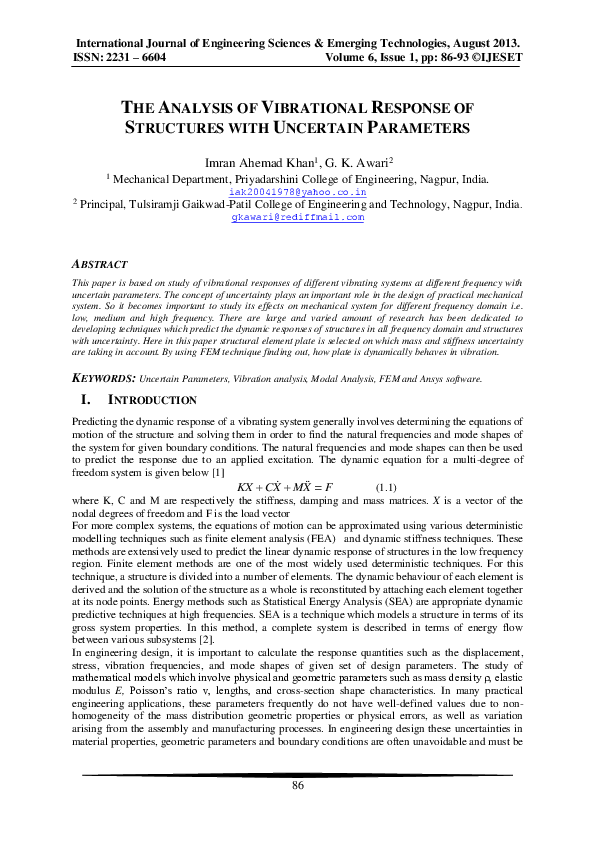 International Journal of Engineering Sciences & Emerging Technologies, August 2013.
ISSN: 2231 – 6604 Volume 6, Issue 1, pp: 86-93 ©IJESET

THE ANALYSIS OF VIBRATIONAL RESPONSE OF STRUCTURES WITH UNCERTAIN PARAMETERS

Imran Ahemad Khan$^1$, G. K. Awari$^2$
$^1$ Mechanical Department, Priyadarshini College of Engineering, Nagpur, India.
iak20041978@yahoo.co.in
$^2$ Principal, Tulsiramji Gaikwad-Patil College of Engineering and Technology, Nagpur, India.
gkawari@rediffmail.com

ABSTRACT
This paper is based on study of vibrational responses of different vibrating systems at different frequency with uncertain parameters. The concept of uncertainty plays an important role in the design of practical mechanical system. So it becomes important to study its effects on mechanical system for different frequency domain i.e. low, medium and high frequency. There are large and varied amount of research has been dedicated to developing techniques which predict the dynamic responses of structures in all frequency domain and structures with uncertainty. Here in this paper structural element plate is selected on which mass and stiffness uncertainty are taking in account. By using FEM technique finding out, how plate is dynamically behaves in vibration.

KEYWORDS: Uncertain Parameters, Vibration analysis, Modal Analysis, FEM and Ansys software.

I. INTRODUCTION

Predicting the dynamic response of a vibrating system generally involves determining the equations of motion of the structure and solving them in order to find the natural frequencies and mode shapes of the system for given boundary conditions. The natural frequencies and mode shapes can then be used to predict the response due to an applied excitation. The dynamic equation for a multi-degree of freedom system is given below [1]
$KX + C\dot{X} + M\ddot{X} = F$ (1.1)
where K, C and M are respectively the stiffness, damping and mass matrices. $X$ is a vector of the nodal degrees of freedom and F is the load vector
For more complex systems, the equations of motion can be approximated using various deterministic modelling techniques such as finite element analysis (FEA) and dynamic stiffness techniques. These methods are extensively used to predict the linear dynamic response of structures in the low frequency region. Finite element methods are one of the most widely used deterministic techniques. For this technique, a structure is divided into a number of elements. The dynamic behaviour of each element is derived and the solution of the structure as a whole is reconstituted by attaching each element together at its node points. Energy methods such as Statistical Energy Analysis (SEA) are appropriate dynamic predictive techniques at high frequencies. SEA is a technique which models a structure in terms of its gross system properties. In this method, a complete system is described in terms of energy flow between various subsystems [2].
In engineering design, it is important to calculate the response quantities such as the displacement, stress, vibration frequencies, and mode shapes of given set of design parameters. The study of mathematical models which involve physical and geometric parameters such as mass density ρ, elastic modulus $E$, Poisson's ratio ν, lengths, and cross-section shape characteristics. In many practical engineering applications, these parameters frequently do not have well-defined values due to non-homogeneity of the mass distribution geometric properties or physical errors, as well as variation arising from the assembly and manufacturing processes. In engineering design these uncertainties in material properties, geometric parameters and boundary conditions are often unavoidable and must be

86